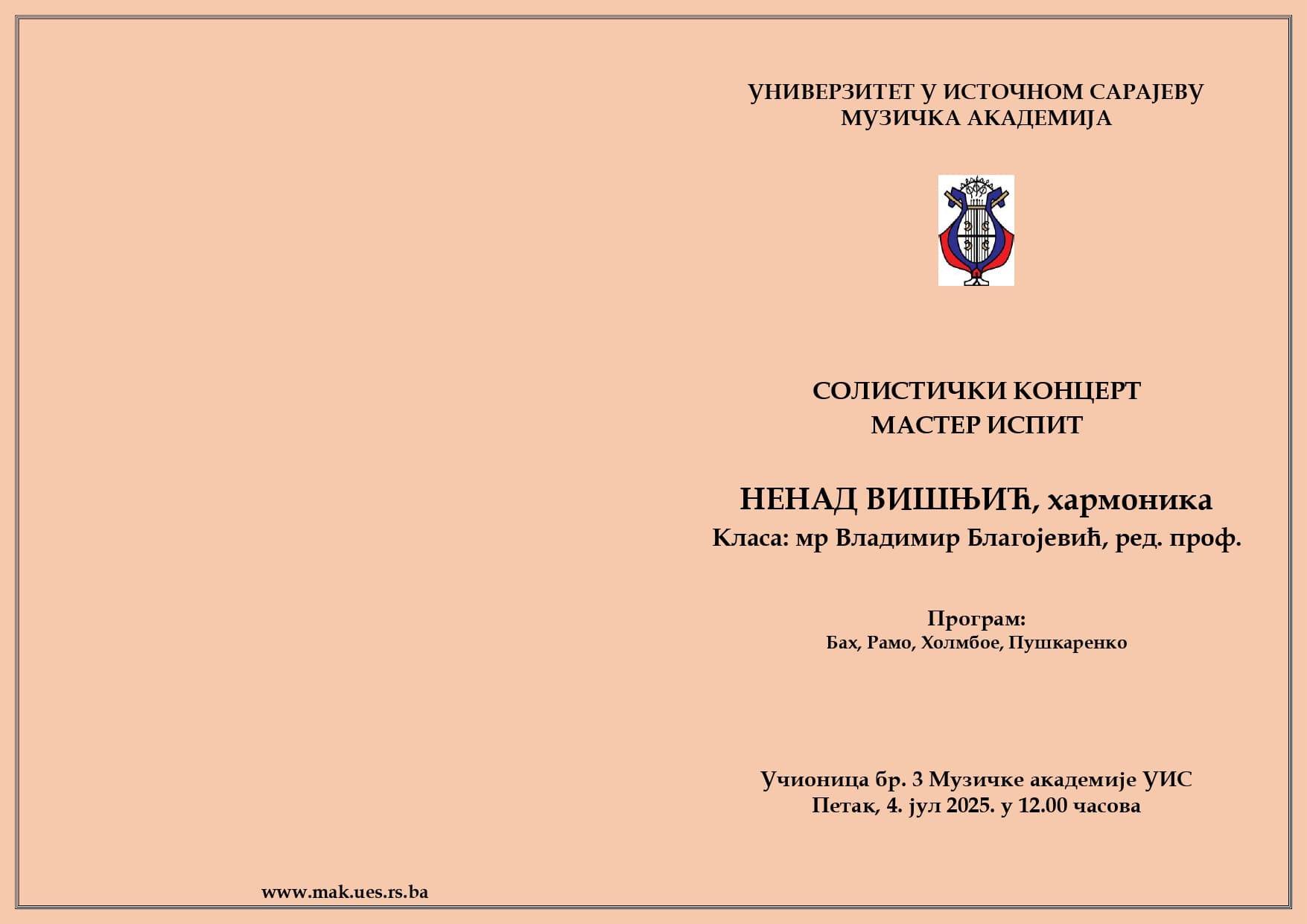 УНИВЕРЗИТЕТ У ИСТОЧНОМ САРАЈЕВУ
МУЗИЧКА АКАДЕМИЈА

СОЛИСТИЧКИ КОНЦЕРТ
МАСТЕР ИСПИТ

НЕНАД ВИШЊИЋ, хармоника
Класа: мр Владимир Благојевић, ред. проф.

Програм:
Бах, Рамо, Холмбое, Пушкаренко

Учионица бр. 3 Музичке академије УИС
Петак, 4. јул 2025. у 12.00 часова

www.mak.ues.rs.ba